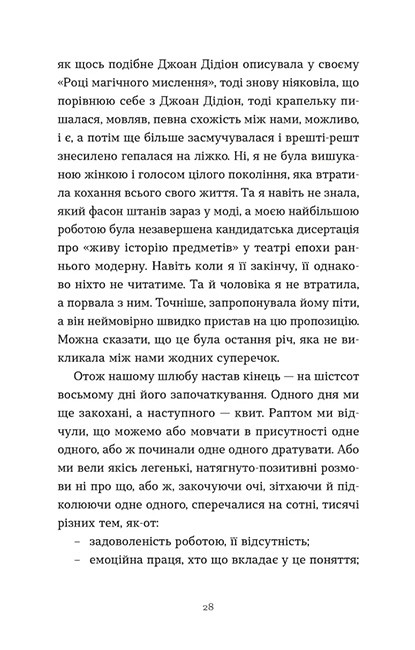 як щось подібне Джоан Дідіон описувала у своєму «Році магічного мислення», тоді знову ніяковіла, що порівнюю себе з Джоан Дідіон, тоді крапельку пишалася, мовляв, певна схожість між нами, можливо, і є, а потім ще більше засмучувалася і врешті-решт знесилено гепалася на ліжко. Ні, я не була вишуканою жінкою і голосом цілого покоління, яка втратила кохання всього свого життя. Та я навіть не знала, який фасон штанів зараз у моді, а моєю найбільшою роботою була незавершена кандидатська дисертація про «живу історію предметів» у театрі епохи раннього модерну. Навіть коли я її закінчу, її однаково ніхто не читатиме. Та й чоловіка я не втратила, а порвала з ним. Точніше, запропонувала йому піти, а він неймовірно швидко пристав на цю пропозицію. Можна сказати, що це була остання річ, яка не викликала між нами жодних суперечок.

Отож нашому шлюбу настав кінець — на шістсот восьмому дні його започаткування. Одного дня ми ще закохані, а наступного — квит. Раптом ми відчули, що можемо або мовчати в присутності одне одного, або ж починали одне одного дратувати. Або ми вели якісь легенькі, натягнуто-позитивні розмови ні про що, або ж, закочуючи очі, зітхаючи й підколюючи одне одного, сперечалися на сотні, тисячі різних тем, як-от:

– задоволеність роботою, її відсутність;
– емоційна праця, хто що вкладає у це поняття;

28